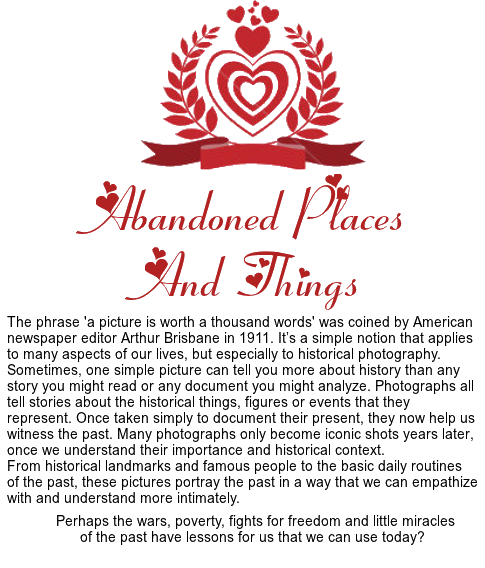 Abandoned Places
And Things

The phrase 'a picture is worth a thousand words' was coined by American newspaper editor Arthur Brisbane in 1911. It's a simple notion that applies to many aspects of our lives, but especially to historical photography. Sometimes, one simple picture can tell you more about history than any story you might read or any document you might analyze. Photographs all tell stories about the historical things, figures or events that they represent. Once taken simply to document their present, they now help us witness the past. Many photographs only become iconic shots years later, once we understand their importance and historical context.

From historical landmarks and famous people to the basic daily routines of the past, these pictures portray the past in a way that we can empathize with and understand more intimately.

Perhaps the wars, poverty, fights for freedom and little miracles of the past have lessons for us that we can use today?